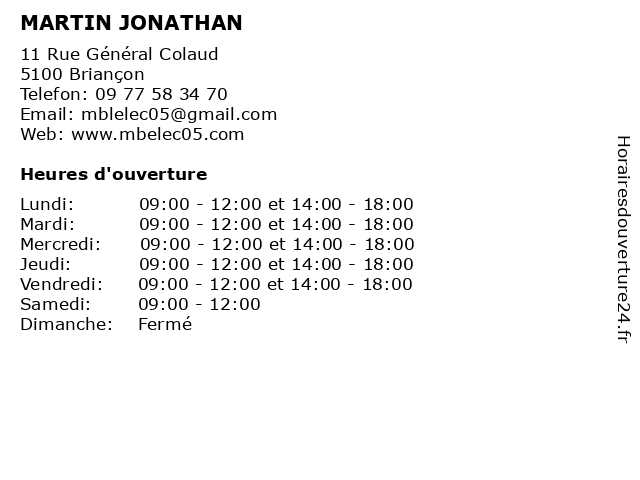 MARTIN JONATHAN

11 Rue Général Colaud
5100 Briançon
Telefon: 09 77 58 34 70
Email: mblelec05@gmail.com
Web: www.mbelec05.com

Heures d'ouverture

Lundi: 09:00 - 12:00 et 14:00 - 18:00
Mardi: 09:00 - 12:00 et 14:00 - 18:00
Mercredi: 09:00 - 12:00 et 14:00 - 18:00
Jeudi: 09:00 - 12:00 et 14:00 - 18:00
Vendredi: 09:00 - 12:00 et 14:00 - 18:00
Samedi: 09:00 - 12:00
Dimanche: Fermé

Horairesdouverture24.fr